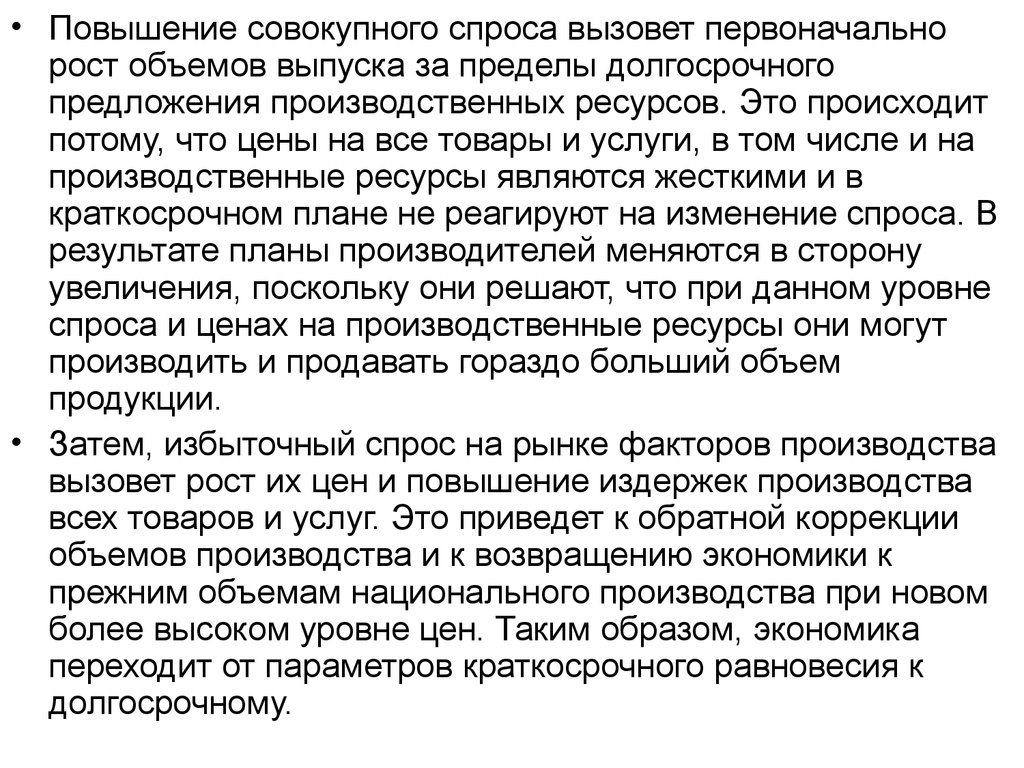 • Повышение совокупного спроса вызовет первоначально рост объемов выпуска за пределы долгосрочного предложения производственных ресурсов. Это происходит потому, что цены на все товары и услуги, в том числе и на производственные ресурсы являются жесткими и в краткосрочном плане не реагируют на изменение спроса. В результате планы производителей меняются в сторону увеличения, поскольку они решают, что при данном уровне спроса и ценах на производственные ресурсы они могут производить и продавать гораздо больший объем продукции.

• Затем, избыточный спрос на рынке факторов производства вызовет рост их цен и повышение издержек производства всех товаров и услуг. Это приведет к обратной коррекции объемов производства и к возвращению экономики к прежним объемам национального производства при новом более высоком уровне цен. Таким образом, экономика переходит от параметров краткосрочного равновесия к долгосрочному.